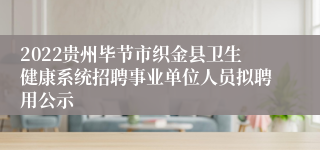 2022贵州毕节市织金县卫生健康系统招聘事业单位人员拟聘用公示